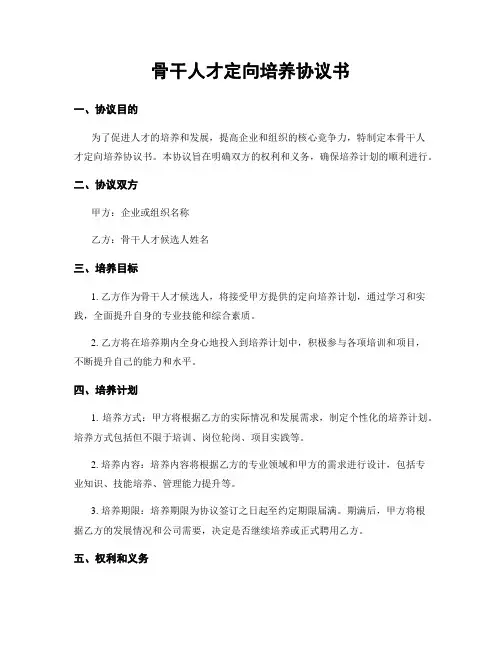 骨干人才定向培养协议书

一、协议目的

为了促进人才的培养和发展，提高企业和组织的核心竞争力，特制定本骨干人才定向培养协议书。本协议旨在明确双方的权利和义务，确保培养计划的顺利进行。

二、协议双方

甲方：企业或组织名称

乙方：骨干人才候选人姓名

三、培养目标

1. 乙方作为骨干人才候选人，将接受甲方提供的定向培养计划，通过学习和实践，全面提升自身的专业技能和综合素质。

2. 乙方将在培养期内全身心地投入到培养计划中，积极参与各项培训和项目，不断提升自己的能力和水平。

四、培养计划

1. 培养方式：甲方将根据乙方的实际情况和发展需求，制定个性化的培养计划。培养方式包括但不限于培训、岗位轮岗、项目实践等。

2. 培养内容：培养内容将根据乙方的专业领域和甲方的需求进行设计，包括专业知识、技能培养、管理能力提升等。

3. 培养期限：培养期限为协议签订之日起至约定期限届满。期满后，甲方将根据乙方的发展情况和公司需要，决定是否继续培养或正式聘用乙方。

五、权利和义务